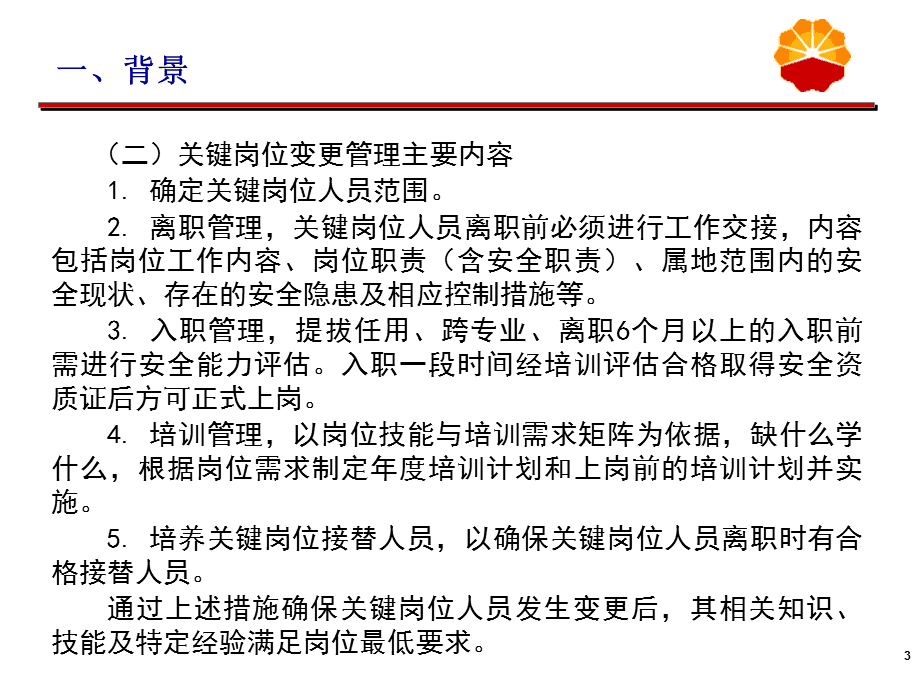 一、背景

（二）关键岗位变更管理主要内容

1. 确定关键岗位人员范围。

2. 离职管理，关键岗位人员离职前必须进行工作交接，内容包括岗位工作内容、岗位职责（含安全职责）、属地范围内的安全现状、存在的安全隐患及相应控制措施等。

3. 入职管理，提拔任用、跨专业、离职6个月以上的入职前需进行安全能力评估。入职一段时间经培训评估合格取得安全资质证后方可正式上岗。

4. 培训管理，以岗位技能与培训需求矩阵为依据，缺什么学什么，根据岗位需求制定年度培训计划和上岗前的培训计划并实施。

5. 培养关键岗位接替人员，以确保关键岗位人员离职时有合格接替人员。

通过上述措施确保关键岗位人员发生变更后，其相关知识、技能及特定经验满足岗位最低要求。

3